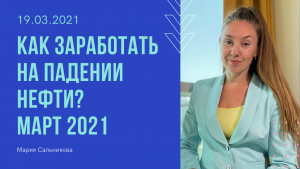 19.03.2021

КАК ЗАРАБОТАТЬ НА ПАДЕНИИ НЕФТИ? МАРТ 2021

Мария Сальникова